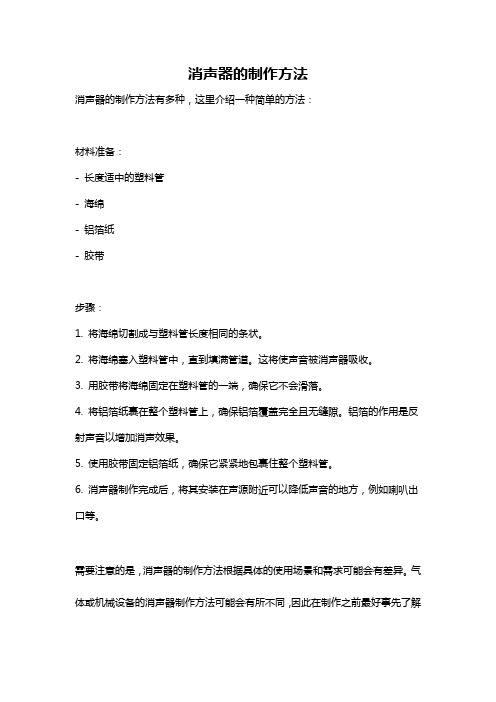 消声器的制作方法

消声器的制作方法有多种，这里介绍一种简单的方法：

材料准备：

- 长度适中的塑料管

- 海绵

- 铝箔纸

- 胶带

步骤：

1. 将海绵切割成与塑料管长度相同的条状。

2. 将海绵塞入塑料管中，直到填满管道。这将使声音被消声器吸收。

3. 用胶带将海绵固定在塑料管的一端，确保它不会滑落。

4. 将铝箔纸裹在整个塑料管上，确保铝箔覆盖完全且无缝隙。铝箔的作用是反射声音以增加消声效果。

5. 使用胶带固定铝箔纸，确保它紧紧地包裹住整个塑料管。

6. 消声器制作完成后，将其安装在声源附近可以降低声音的地方，例如喇叭出口等。

需要注意的是，消声器的制作方法根据具体的使用场景和需求可能会有差异。气体或机械设备的消声器制作方法可能会有所不同，因此在制作之前最好事先了解